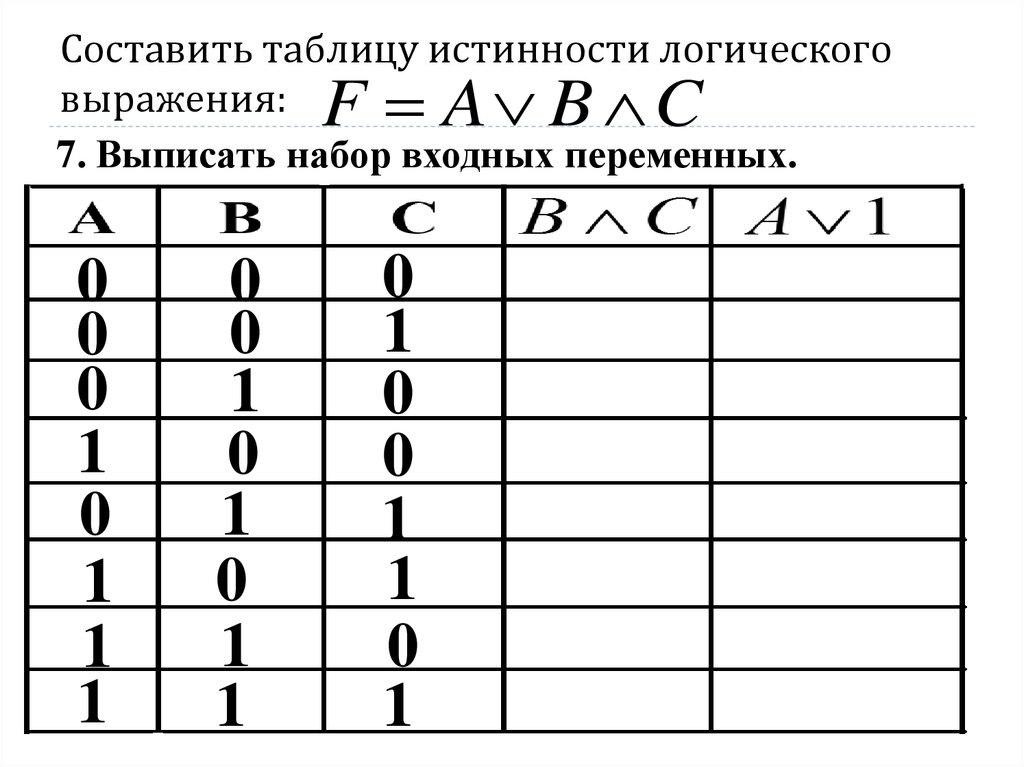 Составить таблицу истинности логического выражения: $F = A \vee B \wedge C$

7. Выписать набор входных переменных.

| A | B | C | $B \wedge C$ | $A \vee 1$ |
|---|---|---|---|---|
| 0 | 0 | 0 | | |
| 0 | 0 | 1 | | |
| 0 | 1 | 0 | | |
| 1 | 0 | 0 | | |
| 0 | 1 | 1 | | |
| 1 | 0 | 1 | | |
| 1 | 1 | 0 | | |
| 1 | 1 | 1 | | |